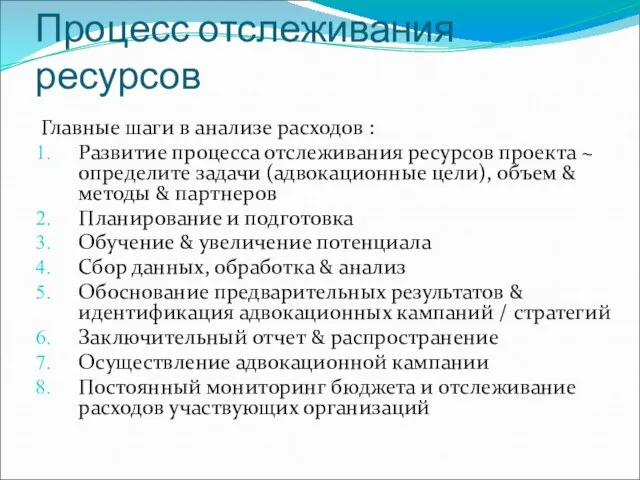 Процесс отслеживания ресурсов

Главные шаги в анализе расходов :

1. Развитие процесса отслеживания ресурсов проекта ~ определите задачи (адвокационные цели), объем & методы & партнеров
2. Планирование и подготовка
3. Обучение & увеличение потенциала
4. Сбор данных, обработка & анализ
5. Обоснование предварительных результатов & идентификация адвокационных кампаний / стратегий
6. Заключительный отчет & распространение
7. Осуществление адвокационной кампании
8. Постоянный мониторинг бюджета и отслеживание расходов участвующих организаций